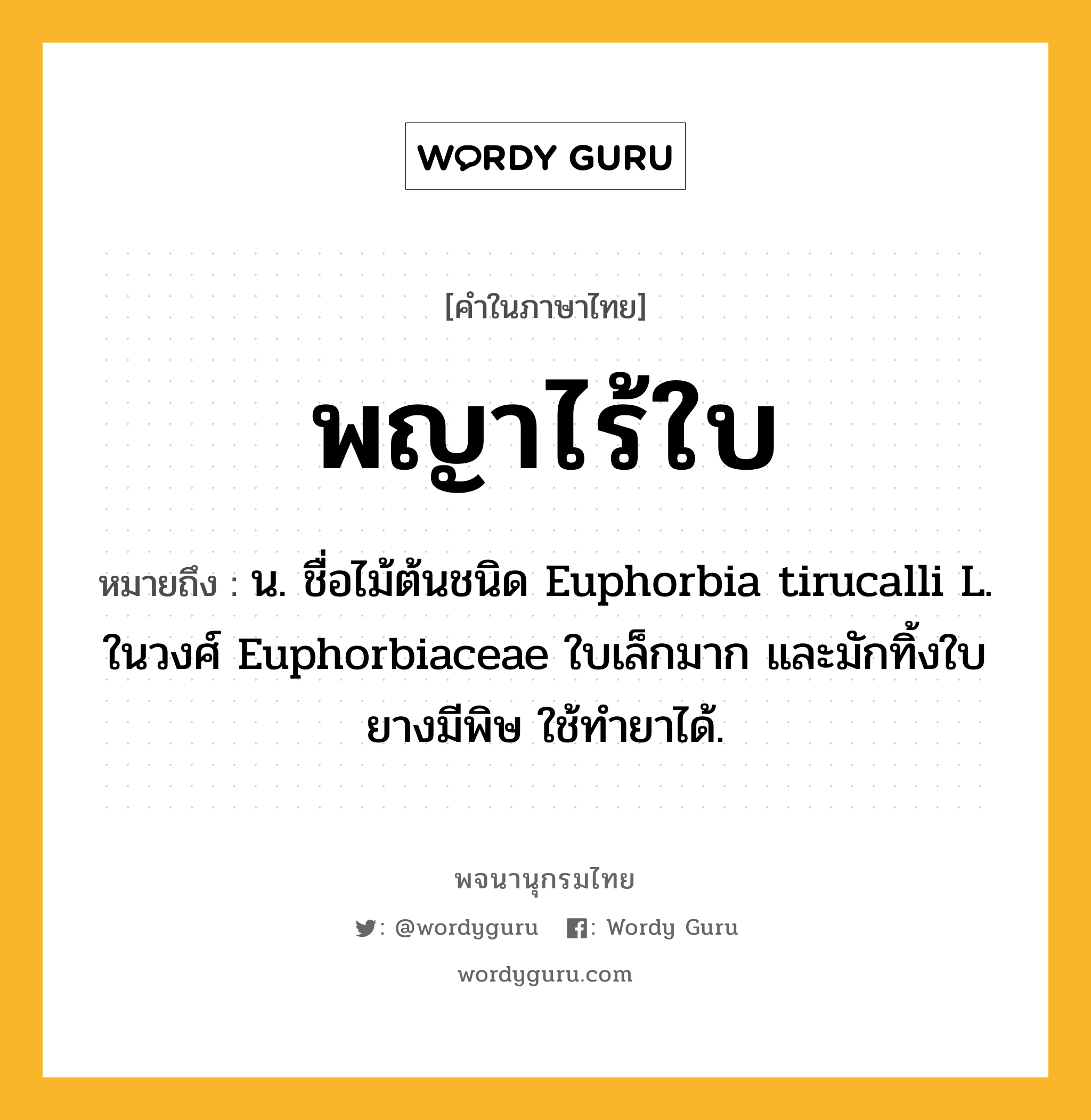 WORDY GURU

[คำในภาษาไทย]

พญาไร้ใบ

หมายถึง : น. ชื่อไม้ต้นชนิด Euphorbia tirucalli L. ในวงศ์ Euphorbiaceae ใบเล็กมาก และมักทิ้งใบ ยางมีพิษ ใช้ทำยาได้.

พจนานุกรมไทย

: @wordyguru : Wordy Guru

wordyguru.com